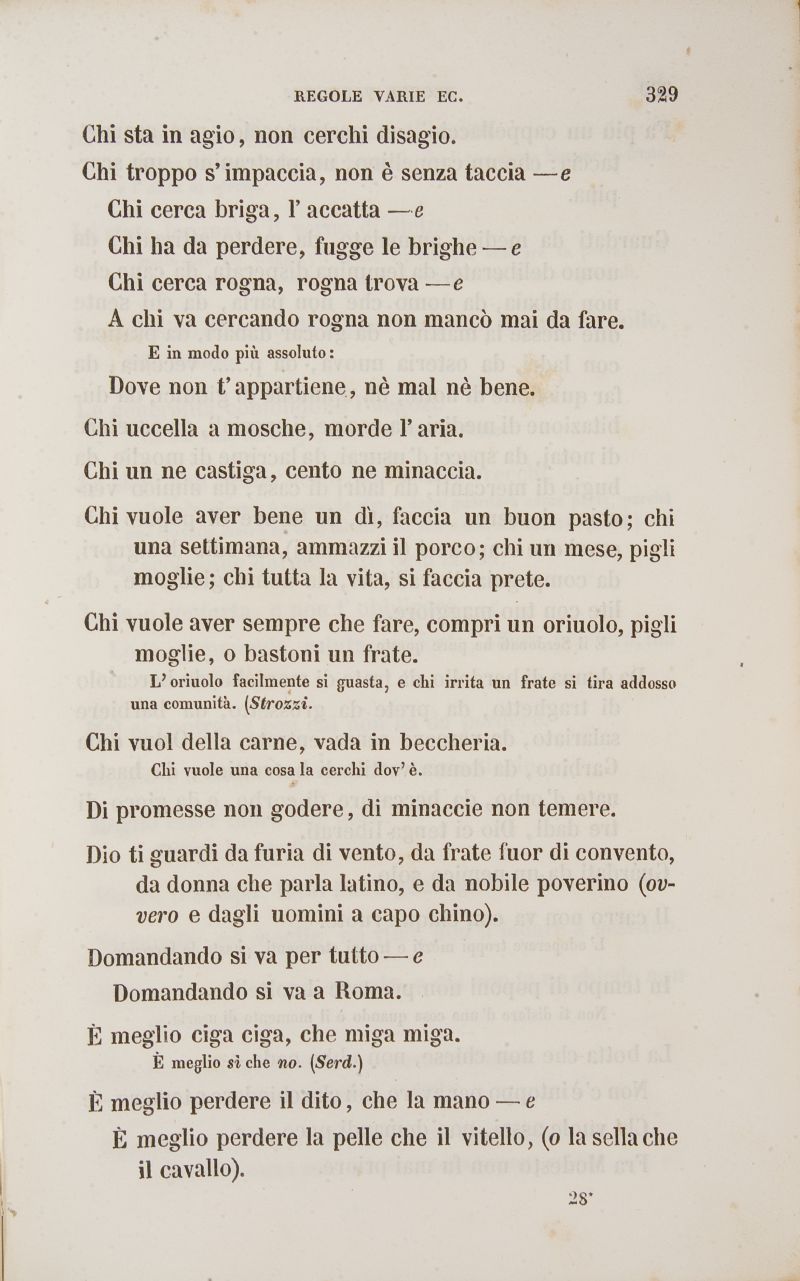 REGOLE VARIE EC. 329

Chi sta in agio, non cerchi disagio.

Chi troppo s'impaccia, non è senza taccia — e

Chi cerca briga, l'accatta — e

Chi ha da perdere, fugge le brighe — e

Chi cerca rogna, rogna trova — e

A chi va cercando rogna non mancò mai da fare.

E in modo più assoluto:

Dove non t'appartiene, nè mal nè bene.

Chi uccella a mosche, morde l'aria.

Chi un ne castiga, cento ne minaccia.

Chi vuole aver bene un dì, faccia un buon pasto; chi una settimana, ammazzi il porco; chi un mese, pigli moglie; chi tutta la vita, si faccia prete.

Chi vuole aver sempre che fare, compri un oriuolo, pigli moglie, o bastoni un frate.

L'oriuolo facilmente si guasta, e chi irrita un frate si tira addosso una comunità. (Strozzi.

Chi vuol della carne, vada in beccheria.

Chi vuole una cosa la cerchi dov'è.

Di promesse non godere, di minaccie non temere.

Dio ti guardi da furia di vento, da frate fuor di convento, da donna che parla latino, e da nobile poverino (ovvero e dagli uomini a capo chino).

Domandando si va per tutto — e

Domandando si va a Roma.

È meglio ciga ciga, che miga miga.

È meglio sì che no. (Serd.)

È meglio perdere il dito, che la mano — e

È meglio perdere la pelle che il vitello, (o la sella che il cavallo).

28*